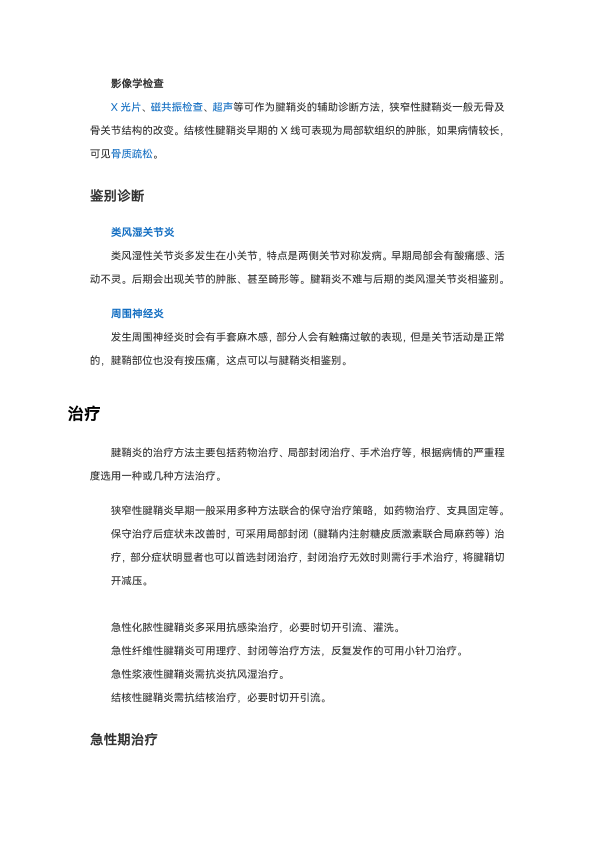 影像学检查

X 光片、磁共振检查、超声等可作为腱鞘炎的辅助诊断方法，狭窄性腱鞘炎一般无骨及骨关节结构的改变。结核性腱鞘炎早期的 X 线可表现为局部软组织的肿胀，如果病情较长，可见骨质疏松。

鉴别诊断

类风湿关节炎

类风湿性关节炎多发生在小关节，特点是两侧关节对称发病。早期局部会有酸痛感、活动不灵。后期会出现关节的肿胀、甚至畸形等。腱鞘炎不难与后期的类风湿关节炎相鉴别。

周围神经炎

发生周围神经炎时会有手套麻木感，部分人会有触痛过敏的表现，但是关节活动是正常的，腱鞘部位也没有按压痛，这点可以与腱鞘炎相鉴别。

治疗

腱鞘炎的治疗方法主要包括药物治疗、局部封闭治疗、手术治疗等，根据病情的严重程度选用一种或几种方法治疗。

狭窄性腱鞘炎早期一般采用多种方法联合的保守治疗策略，如药物治疗、支具固定等。保守治疗后症状未改善时，可采用局部封闭（腱鞘内注射糖皮质激素联合局麻药等）治疗，部分症状明显者也可以首选封闭治疗，封闭治疗无效时则需行手术治疗，将腱鞘切开减压。

急性化脓性腱鞘炎多采用抗感染治疗，必要时切开引流、灌洗。
急性纤维性腱鞘炎可用理疗、封闭等治疗方法，反复发作的可用小针刀治疗。
急性浆液性腱鞘炎需抗炎抗风湿治疗。
结核性腱鞘炎需抗结核治疗，必要时切开引流。

急性期治疗